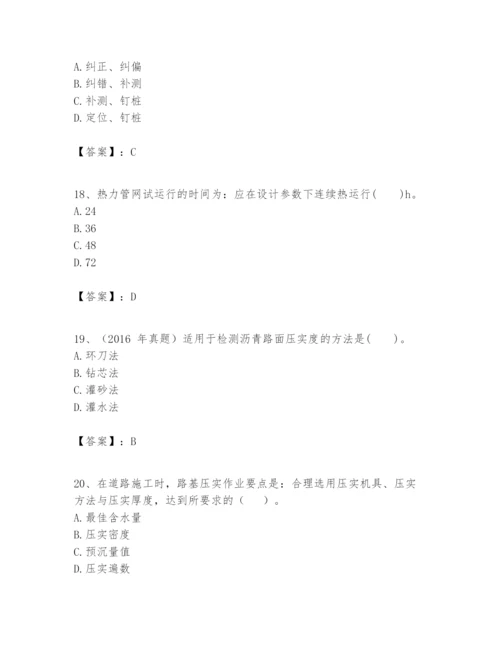 A. 纠正、纠偏
B. 纠错、补测
C. 补测、钉桩
D. 定位、钉桩

【答案】：C

18、热力管网试运行的时间为：应在设计参数下连续热运行(　　)h。
A. 24
B. 36
C. 48
D. 72

【答案】：D

19、（2016 年真题）适用于检测沥青路面压实度的方法是(　　)。
A. 环刀法
B. 钻芯法
C. 灌砂法
D. 灌水法

【答案】：B

20、在道路施工时，路基压实作业要点是：合理选用压实机具、压实方法与压实厚度，达到所要求的（　　）。
A. 最佳含水量
B. 压实密度
C. 预沉量值
D. 压实遍数